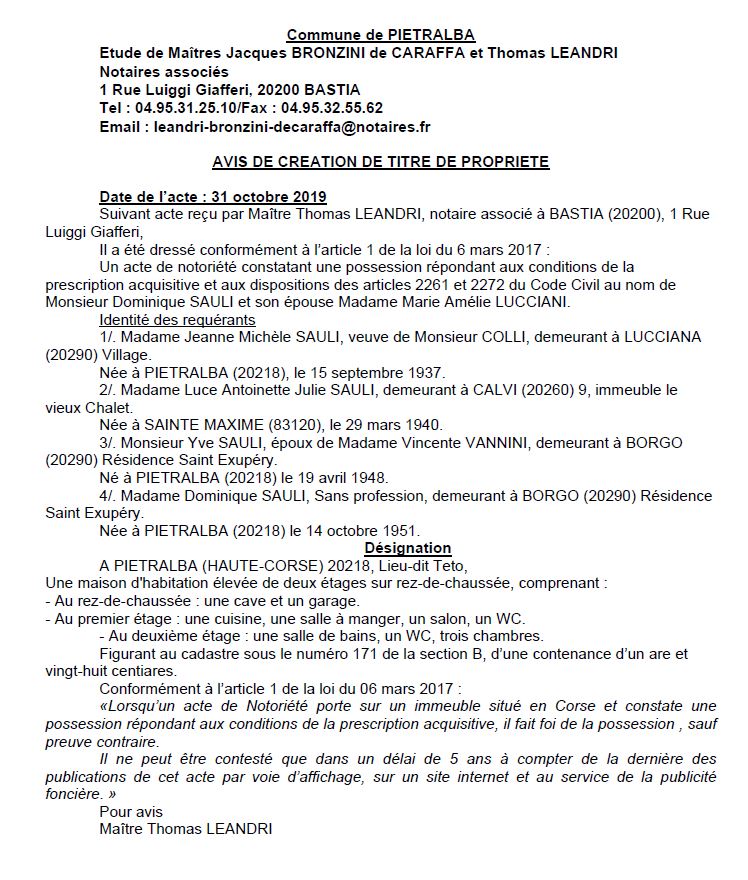 Commune de PIETRALBA
Etude de Maîtres Jacques BRONZINI de CARAFFA et Thomas LEANDRI
Notaires associés
1 Rue Luiggi Giafferi, 20200 BASTIA
Tel : 04.95.31.25.10/Fax : 04.95.32.55.62
Email : leandri-bronzini-decaraffa@notaires.fr

AVIS DE CREATION DE TITRE DE PROPRIETE

Date de l'acte : 31 octobre 2019
Suivant acte reçu par Maître Thomas LEANDRI, notaire associé à BASTIA (20200), 1 Rue Luiggi Giafferi,
Il a été dressé conformément à l'article 1 de la loi du 6 mars 2017 :
Un acte de notoriété constatant une possession répondant aux conditions de la prescription acquisitive et aux dispositions des articles 2261 et 2272 du Code Civil au nom de Monsieur Dominique SAULI et son épouse Madame Marie Amélie LUCCIANI.
Identité des requérants
1/. Madame Jeanne Michèle SAULI, veuve de Monsieur COLLI, demeurant à LUCCIANA (20290) Village.
Née à PIETRALBA (20218), le 15 septembre 1937.
2/. Madame Luce Antoinette Julie SAULI, demeurant à CALVI (20260) 9, immeuble le vieux Chalet.
Née à SAINTE MAXIME (83120), le 29 mars 1940.
3/. Monsieur Yve SAULI, époux de Madame Vincente VANNINI, demeurant à BORGO (20290) Résidence Saint Exupéry.
Né à PIETRALBA (20218) le 19 avril 1948.
4/. Madame Dominique SAULI, Sans profession, demeurant à BORGO (20290) Résidence Saint Exupéry.
Née à PIETRALBA (20218) le 14 octobre 1951.
Désignation
A PIETRALBA (HAUTE-CORSE) 20218, Lieu-dit Teto,
Une maison d'habitation élevée de deux étages sur rez-de-chaussée, comprenant :
- Au rez-de-chaussée : une cave et un garage.
- Au premier étage : une cuisine, une salle à manger, un salon, un WC.
- Au deuxième étage : une salle de bains, un WC, trois chambres.
Figurant au cadastre sous le numéro 171 de la section B, d'une contenance d'un are et vingt-huit centiares.
Conformément à l'article 1 de la loi du 06 mars 2017 :
«Lorsqu'un acte de Notoriété porte sur un immeuble situé en Corse et constate une possession répondant aux conditions de la prescription acquisitive, il fait foi de la possession , sauf preuve contraire.
Il ne peut être contesté que dans un délai de 5 ans à compter de la dernière des publications de cet acte par voie d'affichage, sur un site internet et au service de la publicité foncière. »
Pour avis
Maître Thomas LEANDRI